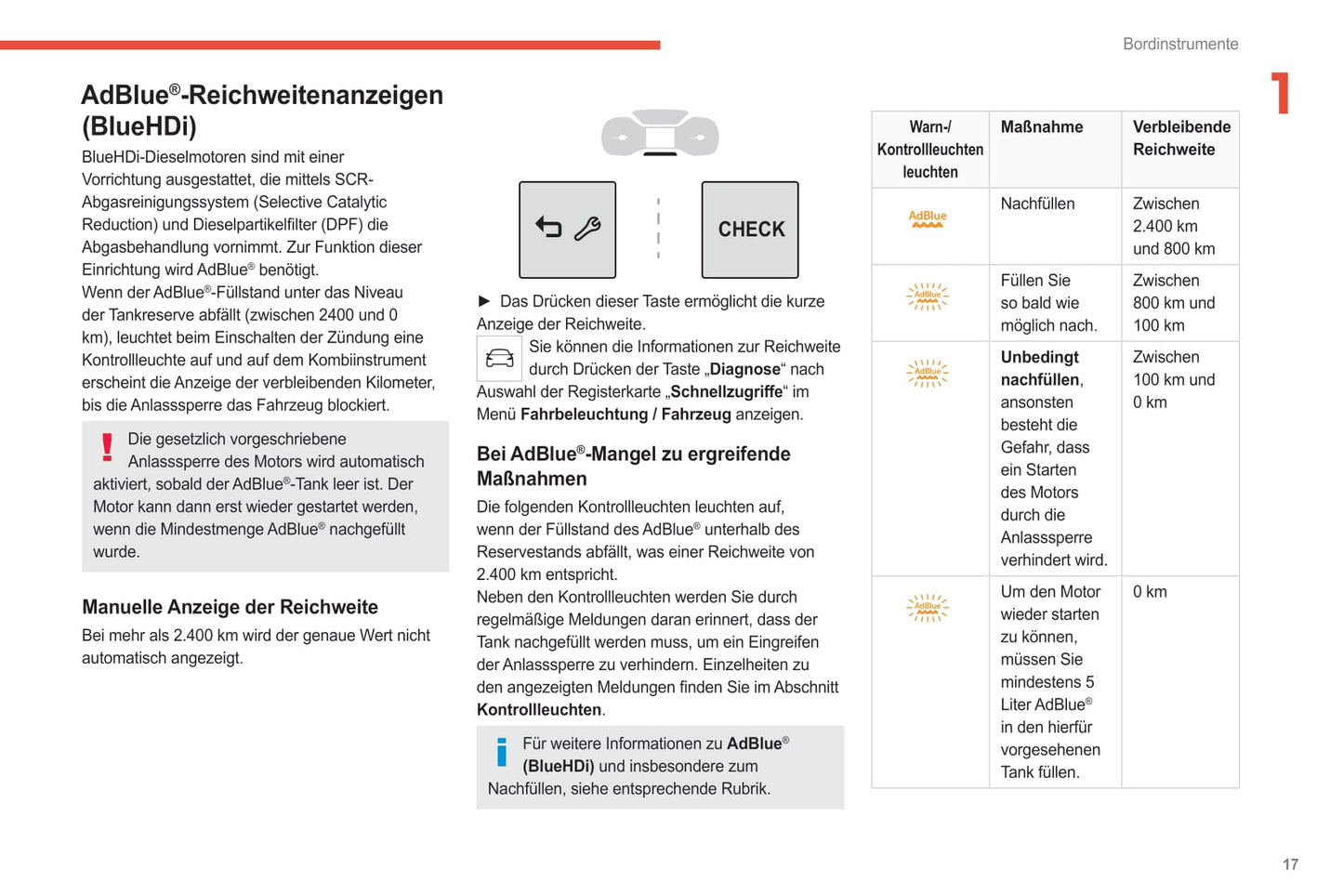 Bordinstrumente

1

AdBlue®-Reichweitenanzeigen (BlueHDi)

BlueHDi-Dieselmotoren sind mit einer Vorrichtung ausgestattet, die mittels SCR-Abgasreinigungssystem (Selective Catalytic Reduction) und Dieselpartikelfilter (DPF) die Abgasbehandlung vornimmt. Zur Funktion dieser Einrichtung wird AdBlue® benötigt.
Wenn der AdBlue®-Füllstand unter das Niveau der Tankreserve abfällt (zwischen 2400 und 0 km), leuchtet beim Einschalten der Zündung eine Kontrollleuchte auf und auf dem Kombiinstrument erscheint die Anzeige der verbleibenden Kilometer, bis die Anlasssperre das Fahrzeug blockiert.

Die gesetzlich vorgeschriebene Anlasssperre des Motors wird automatisch aktiviert, sobald der AdBlue®-Tank leer ist. Der Motor kann dann erst wieder gestartet werden, wenn die Mindestmenge AdBlue® nachgefüllt wurde.

Manuelle Anzeige der Reichweite

Bei mehr als 2.400 km wird der genaue Wert nicht automatisch angezeigt.

CHECK

► Das Drücken dieser Taste ermöglicht die kurze Anzeige der Reichweite.
Sie können die Informationen zur Reichweite durch Drücken der Taste „Diagnose“ nach Auswahl der Registerkarte „Schnellzugriffe“ im Menü Fahrbeleuchtung / Fahrzeug anzeigen.

Bei AdBlue®-Mangel zu ergreifende Maßnahmen

Die folgenden Kontrollleuchten leuchten auf, wenn der Füllstand des AdBlue® unterhalb des Reservestands abfällt, was einer Reichweite von 2.400 km entspricht.
Neben den Kontrollleuchten werden Sie durch regelmäßige Meldungen daran erinnert, dass der Tank nachgefüllt werden muss, um ein Eingreifen der Anlasssperre zu verhindern. Einzelheiten zu den angezeigten Meldungen finden Sie im Abschnitt Kontrollleuchten.

Für weitere Informationen zu AdBlue® (BlueHDi) und insbesondere zum Nachfüllen, siehe entsprechende Rubrik.

| Warn-/ Kontrollleuchten leuchten | Maßnahme | Verbleibende Reichweite |
|---|---|---|
| AdBlue | Nachfüllen | Zwischen 2.400 km und 800 km |
| AdBlue | Füllen Sie so bald wie möglich nach. | Zwischen 800 km und 100 km |
| AdBlue | Unbedingt nachfüllen, ansonsten besteht die Gefahr, dass ein Starten des Motors durch die Anlasssperre verhindert wird. | Zwischen 100 km und 0 km |
| AdBlue | Um den Motor wieder starten zu können, müssen Sie mindestens 5 Liter AdBlue® in den hierfür vorgesehenen Tank füllen. | 0 km |

17